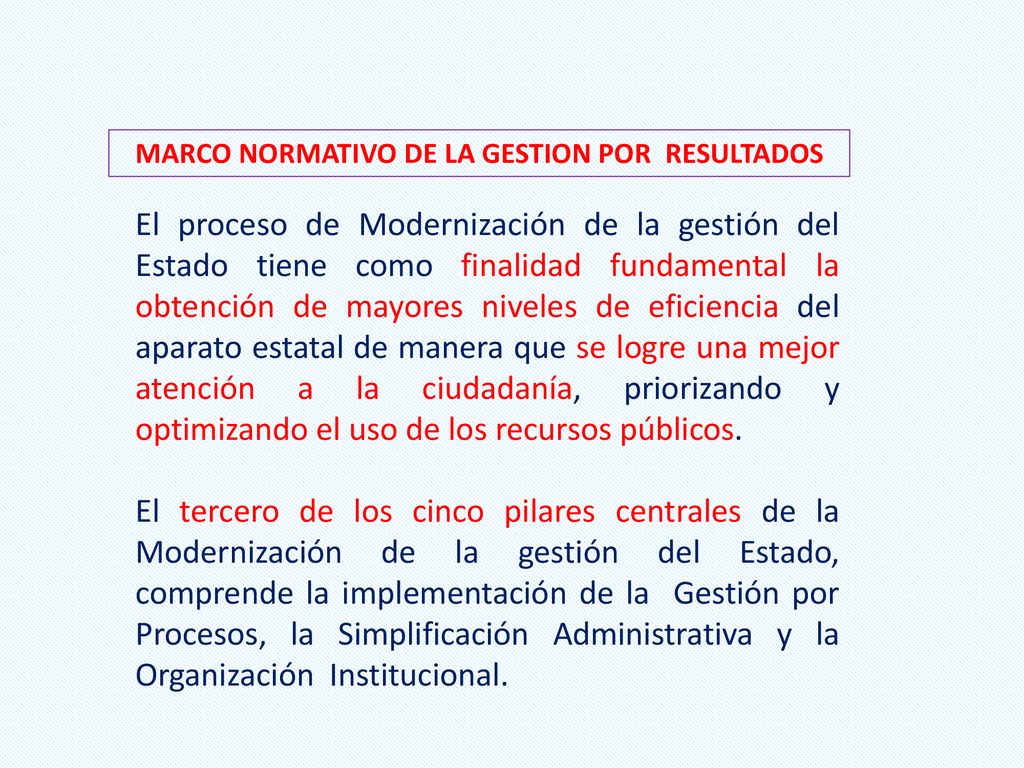 MARCO NORMATIVO DE LA GESTION POR RESULTADOS

El proceso de Modernización de la gestión del Estado tiene como finalidad fundamental la obtención de mayores niveles de eficiencia del aparato estatal de manera que se logre una mejor atención a la ciudadanía, priorizando y optimizando el uso de los recursos públicos.

El tercero de los cinco pilares centrales de la Modernización de la gestión del Estado, comprende la implementación de la Gestión por Procesos, la Simplificación Administrativa y la Organización Institucional.